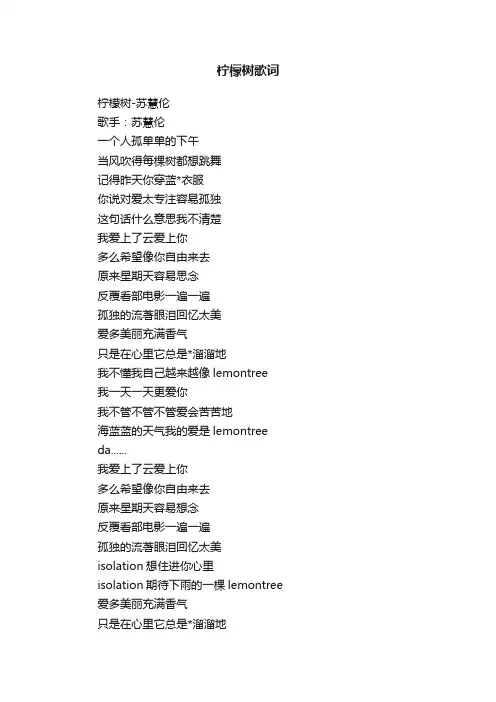 柠檬树歌词

柠檬树-苏慧伦
歌手：苏慧伦
一个人孤单单的下午
当风吹得每棵树都想跳舞
记得昨天你穿蓝*衣服
你说对爱太专注容易孤独
这句话什么意思我不清楚
我爱上了云爱上你
多么希望像你自由来去
原来星期天容易思念
反覆看部电影一遍一遍
孤独的流著眼泪回忆太美
爱多美丽充满香气
只是在心里它总是*溜溜地
我不懂我自己越来越像 lemontree
我一天一天更爱你
我不管不管不管爱会苦苦地
海蓝蓝的天气我的爱是 lemontree
da......
我爱上了云爱上你
多么希望像你自由来去
原来星期天容易想念
反覆看部电影一遍一遍
孤独的流著眼泪回忆太美
isolation 想住进你心里
isolation 期待下雨的一棵 lemontree
爱多美丽充满香气
只是在心里它总是*溜溜地